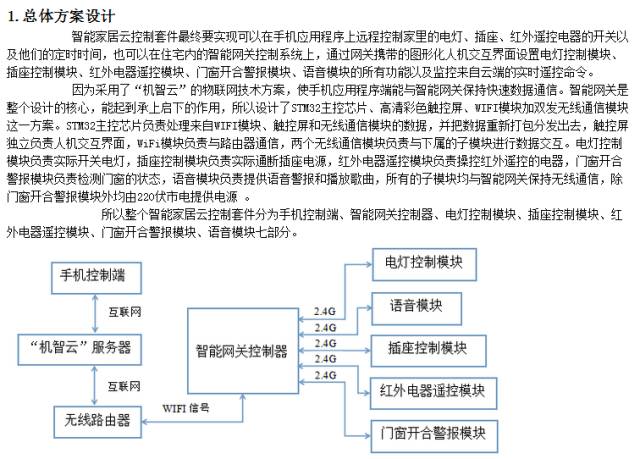 1. 总体方案设计

智能家居云控制套件最终要实现可以在手机应用程序上远程控制家里的电灯、插座、红外遥控电器的开关以及他们的定时时间，也可以在住宅内的智能网关控制系统上，通过网关携带的图形化人机交互界面设置电灯控制模块、插座控制模块、红外电器遥控模块、门窗开合警报模块、语音模块的所有功能以及监控来自云端的实时遥控命令。

因为采用了“机智云”的物联网技术方案，使手机应用程序端能与智能网关保持快速数据通信。智能网关是整个设计的核心，能起到承上启下的作用，所以设计了STM32主控芯片、高清彩色触控屏、WIFI模块加双发无线通信模块这一方案。STM32主控芯片负责处理来自WIFI模块、触控屏和无线通信模块的数据，并把数据重新打包分发出去，触控屏独立负责人机交互界面，WiFi模块负责与路由器通信，两个无线通信模块负责与下属的子模块进行数据交互。电灯控制模块负责实际开关电灯，插座控制模块负责实际通断插座电源，红外电器遥控模块负责操控红外遥控的电器，门窗开合警报模块负责检测门窗的状态，语音模块负责提供语音警报和播放歌曲，所有的子模块均与智能网关保持无线通信，除门窗开合警报模块外均由220伏市电提供电源 。

所以整个智能家居云控制套件分为手机控制端、智能网关控制器、电灯控制模块、插座控制模块、红外电器遥控模块、门窗开合警报模块、语音模块七部分。

手机控制端
互联网
“机智云”服务器
互联网
无线路由器
WIFI 信号
智能网关控制器
2.4G
2.4G
2.4G
2.4G
2.4G
电灯控制模块
语音模块
插座控制模块
红外电器遥控模块
门窗开合警报模块